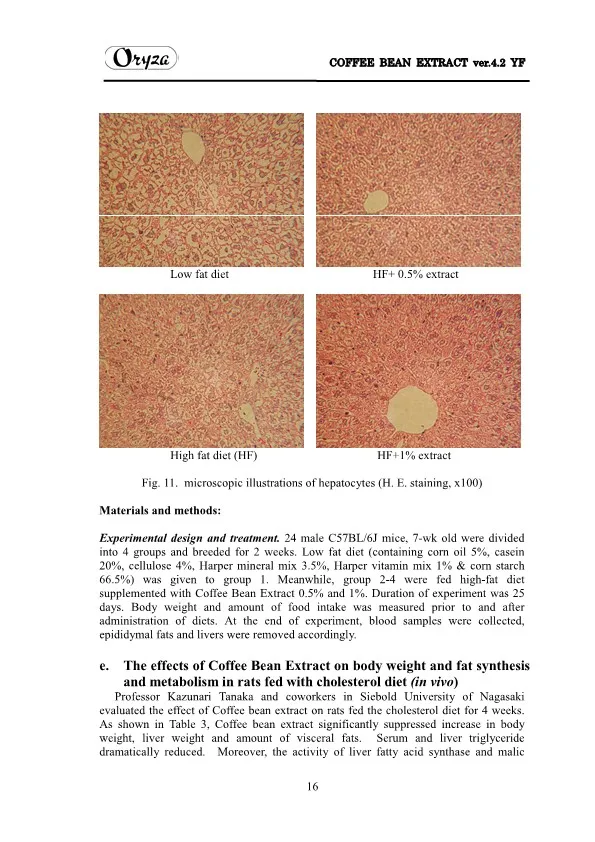 Oryza

COFFEE BEAN EXTRACT ver.4.2 YF

Low fat diet

HF+ 0.5% extract

High fat diet (HF)

HF+1% extract

Fig. 11. microscopic illustrations of hepatocytes (H. E. staining, x100)

Materials and methods:

Experimental design and treatment. 24 male C57BL/6J mice, 7-wk old were divided into 4 groups and breeded for 2 weeks. Low fat diet (containing corn oil 5%, casein 20%, cellulose 4%, Harper mineral mix 3.5%, Harper vitamin mix 1% & corn starch 66.5%) was given to group 1. Meanwhile, group 2-4 were fed high-fat diet supplemented with Coffee Bean Extract 0.5% and 1%. Duration of experiment was 25 days. Body weight and amount of food intake was measured prior to and after administration of diets. At the end of experiment, blood samples were collected, epididymal fats and livers were removed accordingly.

e. The effects of Coffee Bean Extract on body weight and fat synthesis and metabolism in rats fed with cholesterol diet (in vivo)

Professor Kazunari Tanaka and coworkers in Siebold University of Nagasaki evaluated the effect of Coffee bean extract on rats fed the cholesterol diet for 4 weeks. As shown in Table 3, Coffee bean extract significantly suppressed increase in body weight, liver weight and amount of visceral fats. Serum and liver triglyceride dramatically reduced. Moreover, the activity of liver fatty acid synthase and malic

16